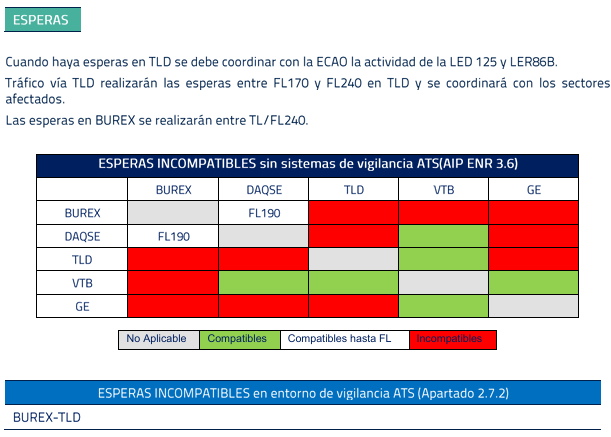 ESPERAS

Cuando haya esperas en TLD se debe coordinar con la ECAO la actividad de la LED 125 y LER86B.

Tráfico vía TLD realizarán las esperas entre FL170 y FL240 en TLD y se coordinará con los sectores afectados.

Las esperas en BUREX se realizarán entre TL/FL240.

ESPERAS INCOMPATIBLES sin sistemas de vigilancia ATS(AIP ENR 3.6)

| | BUREX | DAQSE | TLD | VTB | GE |
|---|---|---|---|---|---|
| BUREX | | FL190 | | | |
| DAQSE | FL190 | | | | |
| TLD | | | | | |
| VTB | | | | | |
| GE | | | | | |

| No Aplicable | Compatibles | Compatibles hasta FL | Incompatibles |
|---|---|---|---|

ESPERAS INCOMPATIBLES en entorno de vigilancia ATS (Apartado 2.7.2)

BUREX-TLD